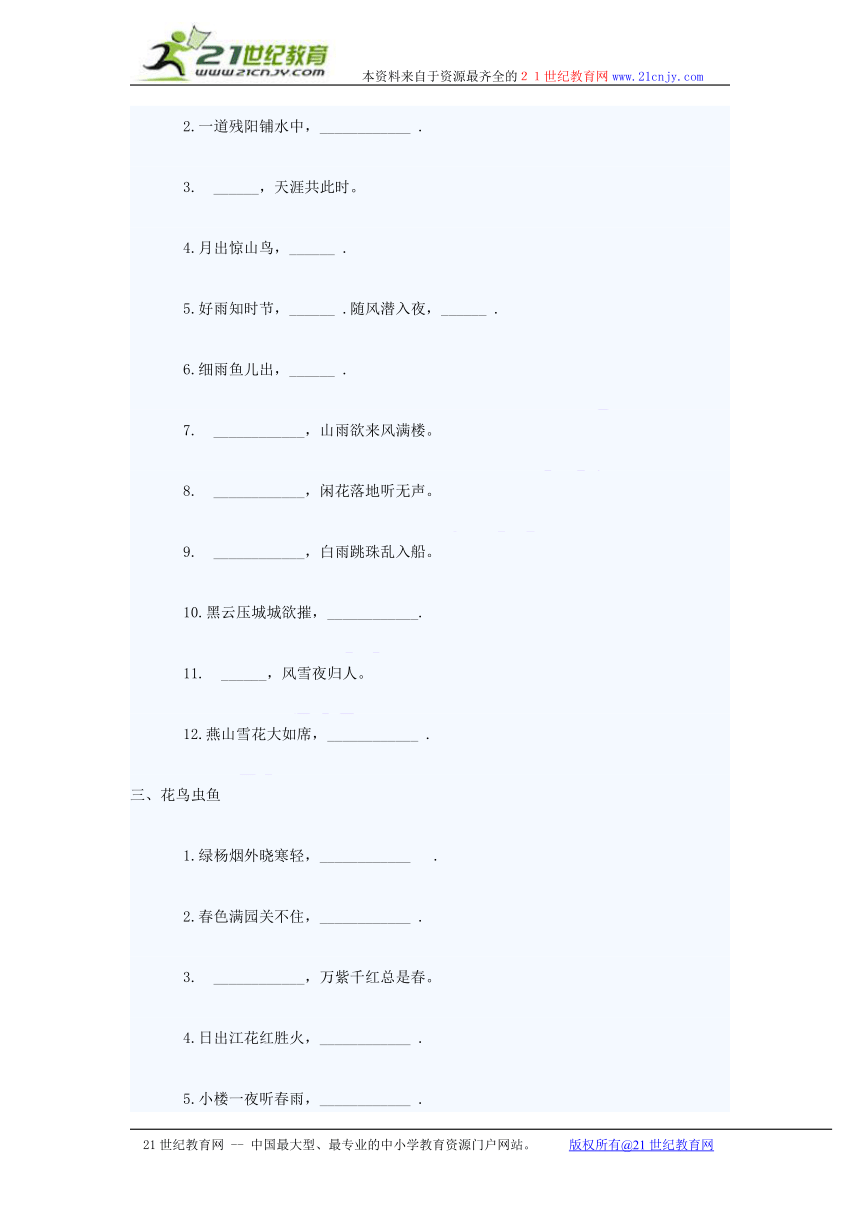 21世纪教育
www.21cnjy.com
本资料来自于资源最齐全的２１世纪教育网www.21cnjy.com

2.一道残阳铺水中，____________ .

3. ______，天涯共此时。

4.月出惊山鸟，______ .

5.好雨知时节，______ .随风潜入夜，______ .

6.细雨鱼儿出，______ .

7. ____________，山雨欲来风满楼。

8. ____________，闲花落地听无声。

9. ____________，白雨跳珠乱入船。

10.黑云压城城欲摧，____________.

11. ______，风雪夜归人。

12.燕山雪花大如席，____________ .

三、花鸟虫鱼

1.绿杨烟外晓寒轻，____________ .

2.春色满园关不住，____________ .

3. ____________，万紫千红总是春。

4.日出江花红胜火，____________ .

5.小楼一夜听春雨，____________ .

21世纪教育网 -- 中国最大型、最专业的中小学教育资源门户网站。 版权所有@21世纪教育网